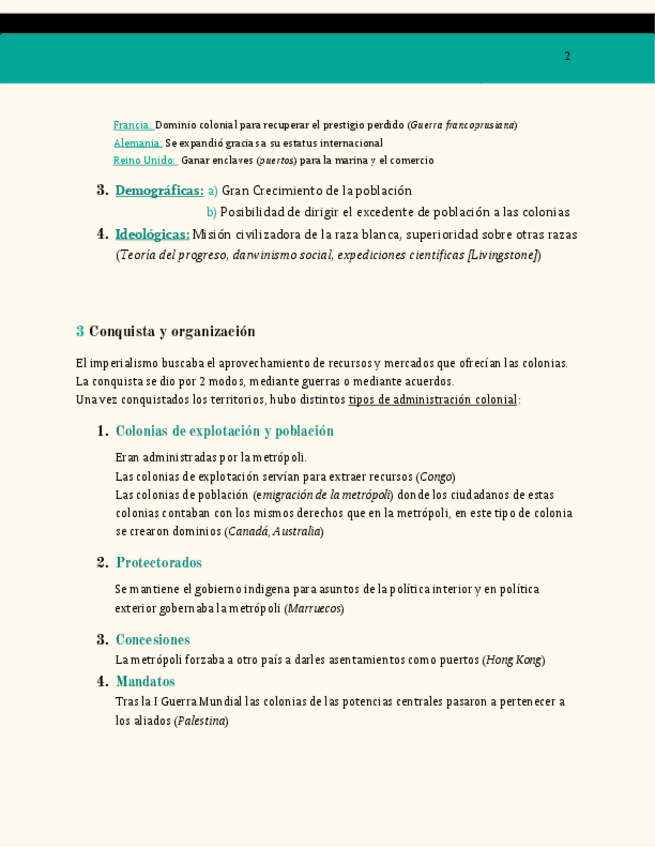 2

Francia: Dominio colonial para recuperar el prestigio perdido (Guerra francoprusiana)
Alemania: Se expandió gracias a su estatus internacional
Reino Unido: Ganar enclaves (puertos) para la marina y el comercio

3. Demográficas: a) Gran Crecimiento de la población
b) Posibilidad de dirigir el excedente de población a las colonias

4. Ideológicas: Misión civilizadora de la raza blanca, superioridad sobre otras razas (Teoría del progreso, darwinismo social, expediciones científicas [Livingstone])

3 Conquista y organización

El imperialismo buscaba el aprovechamiento de recursos y mercados que ofrecían las colonias.
La conquista se dio por 2 modos, mediante guerras o mediante acuerdos.
Una vez conquistados los territorios, hubo distintos tipos de administración colonial:

1. Colonias de explotación y población

Eran administradas por la metrópoli.
Las colonias de explotación servían para extraer recursos (Congo)
Las colonias de población (emigración de la metrópoli) donde los ciudadanos de estas colonias contaban con los mismos derechos que en la metrópoli, en este tipo de colonia se crearon dominios (Canadá, Australia)

2. Protectorados

Se mantiene el gobierno indígena para asuntos de la política interior y en política exterior gobernaba la metrópoli (Marruecos)

3. Concesiones

La metrópoli forzaba a otro país a darles asentamientos como puertos (Hong Kong)

4. Mandatos

Tras la I Guerra Mundial las colonias de las potencias centrales pasaron a pertenecer a los aliados (Palestina)